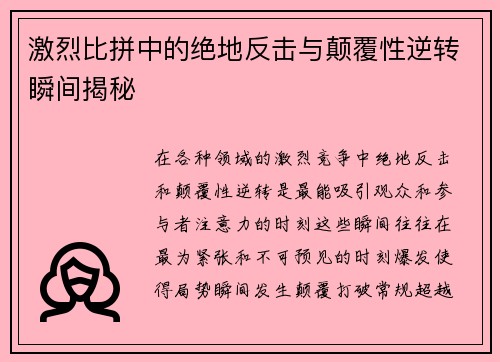 激烈比拼中的绝地反击与颠覆性逆转瞬间揭秘

在各种领域的激烈竞争中绝地反击和颠覆性逆转是最能吸引观众和参与者注意力的时刻这些瞬间往往在最为紧张和不可预见的时刻爆发使得局势瞬间发生颠覆打破常规超越